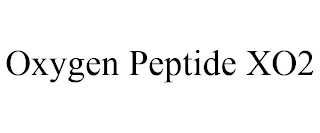 Oxygen Peptide XO2